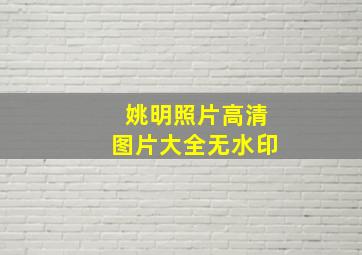 姚明照片高清
图片大全无水印